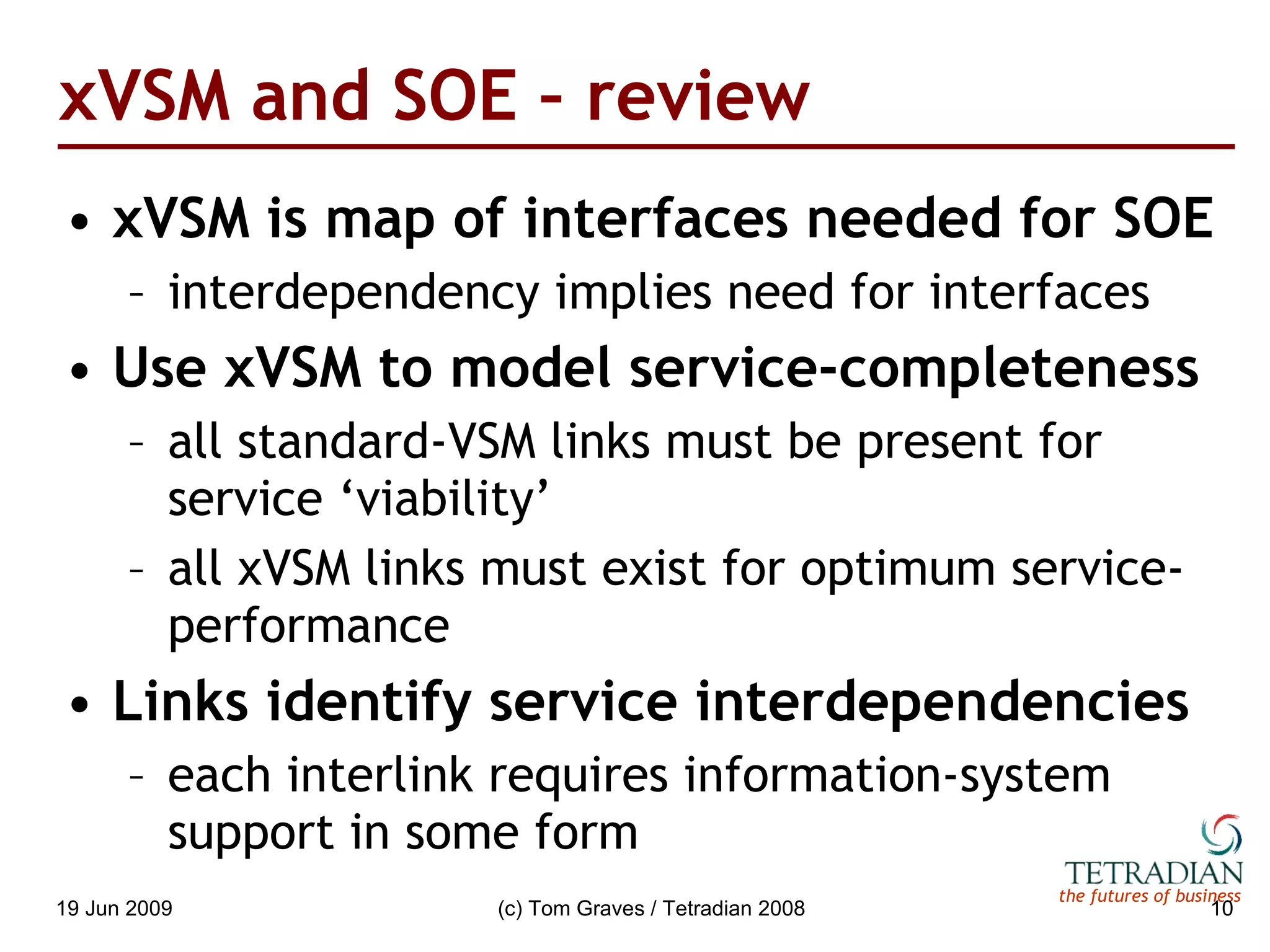 xVSM and SOE - review

• xVSM is map of interfaces needed for SOE
 – interdependency implies need for interfaces
• Use xVSM to model service-completeness
 – all standard-VSM links must be present for service ‘viability’
 – all xVSM links must exist for optimum service-performance
• Links identify service interdependencies
 – each interlink requires information-system support in some form

TETRADIAN
the futures of business

19 Jun 2009 (c) Tom Graves / Tetradian 2008 10